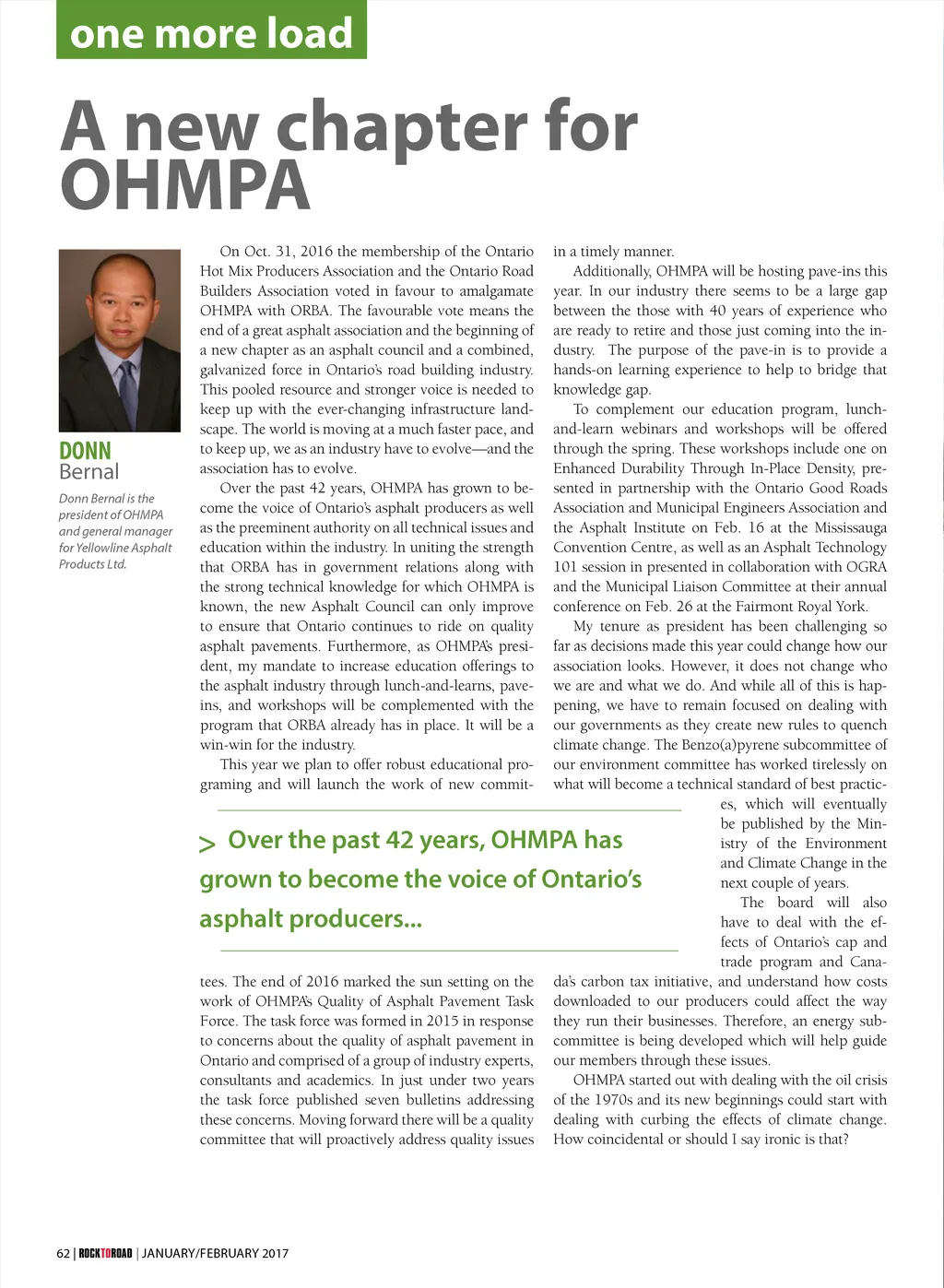 one more load

A new chapter for OHMPA

DONN
Bernal

Donn Bernal is the president of OHMPA and general manager for Yellowline Asphalt Products Ltd.

On Oct. 31, 2016 the membership of the Ontario Hot Mix Producers Association and the Ontario Road Builders Association voted in favour to amalgamate OHMPA with ORBA. The favourable vote means the end of a great asphalt association and the beginning of a new chapter as an asphalt council and a combined, galvanized force in Ontario's road building industry. This pooled resource and stronger voice is needed to keep up with the ever-changing infrastructure landscape. The world is moving at a much faster pace, and to keep up, we as an industry have to evolve—and the association has to evolve.

Over the past 42 years, OHMPA has grown to become the voice of Ontario's asphalt producers as well as the preeminent authority on all technical issues and education within the industry. In uniting the strength that ORBA has in government relations along with the strong technical knowledge for which OHMPA is known, the new Asphalt Council can only improve to ensure that Ontario continues to ride on quality asphalt pavements. Furthermore, as OHMPA's president, my mandate to increase education offerings to the asphalt industry through lunch-and-learns, pave-ins, and workshops will be complemented with the program that ORBA already has in place. It will be a win-win for the industry.

This year we plan to offer robust educational programing and will launch the work of new committees. The end of 2016 marked the sun setting on the work of OHMPA's Quality of Asphalt Pavement Task Force. The task force was formed in 2015 in response to concerns about the quality of asphalt pavement in Ontario and comprised of a group of industry experts, consultants and academics. In just under two years the task force published seven bulletins addressing these concerns. Moving forward there will be a quality committee that will proactively address quality issues in a timely manner.

Additionally, OHMPA will be hosting pave-ins this year. In our industry there seems to be a large gap between the those with 40 years of experience who are ready to retire and those just coming into the industry. The purpose of the pave-in is to provide a hands-on learning experience to help to bridge that knowledge gap.

To complement our education program, lunch-and-learn webinars and workshops will be offered through the spring. These workshops include one on Enhanced Durability Through In-Place Density, presented in partnership with the Ontario Good Roads Association and Municipal Engineers Association and the Asphalt Institute on Feb. 16 at the Mississauga Convention Centre, as well as an Asphalt Technology 101 session in presented in collaboration with OGRA and the Municipal Liaison Committee at their annual conference on Feb. 26 at the Fairmont Royal York.

My tenure as president has been challenging so far as decisions made this year could change how our association looks. However, it does not change who we are and what we do. And while all of this is happening, we have to remain focused on dealing with our governments as they create new rules to quench climate change. The Benzo(a)pyrene subcommittee of our environment committee has worked tirelessly on what will become a technical standard of best practices, which will eventually be published by the Ministry of the Environment and Climate Change in the next couple of years.

The board will also have to deal with the effects of Ontario's cap and trade program and Canada's carbon tax initiative, and understand how costs downloaded to our producers could affect the way they run their businesses. Therefore, an energy subcommittee is being developed which will help guide our members through these issues.

OHMPA started out with dealing with the oil crisis of the 1970s and its new beginnings could start with dealing with curbing the effects of climate change. How coincidental or should I say ironic is that?

> Over the past 42 years, OHMPA has grown to become the voice of Ontario's asphalt producers...

62 | ROCKTOROAD | JANUARY/FEBRUARY 2017